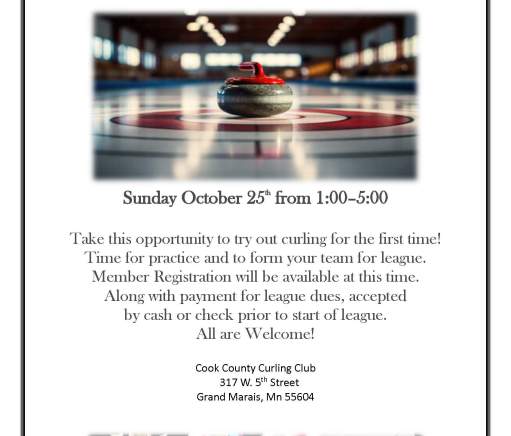 Sunday October 25$^{th}$ from 1:00–5:00

Take this opportunity to try out curling for the first time!
Time for practice and to form your team for league.
Member Registration will be available at this time.
Along with payment for league dues, accepted
by cash or check prior to start of league.
All are Welcome!

Cook County Curling Club
317 W. 5$^{th}$ Street
Grand Marais, Mn 55604